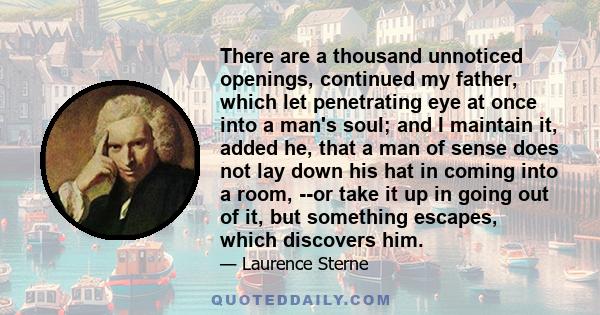 There are a thousand unnoticed openings, continued my father, which let penetrating eye at once into a man's soul; and I maintain it, added he, that a man of sense does not lay down his hat in coming into a room, --or take it up in going out of it, but something escapes, which discovers him.

— Laurence Sterne

QUOTEDDAILY.COM